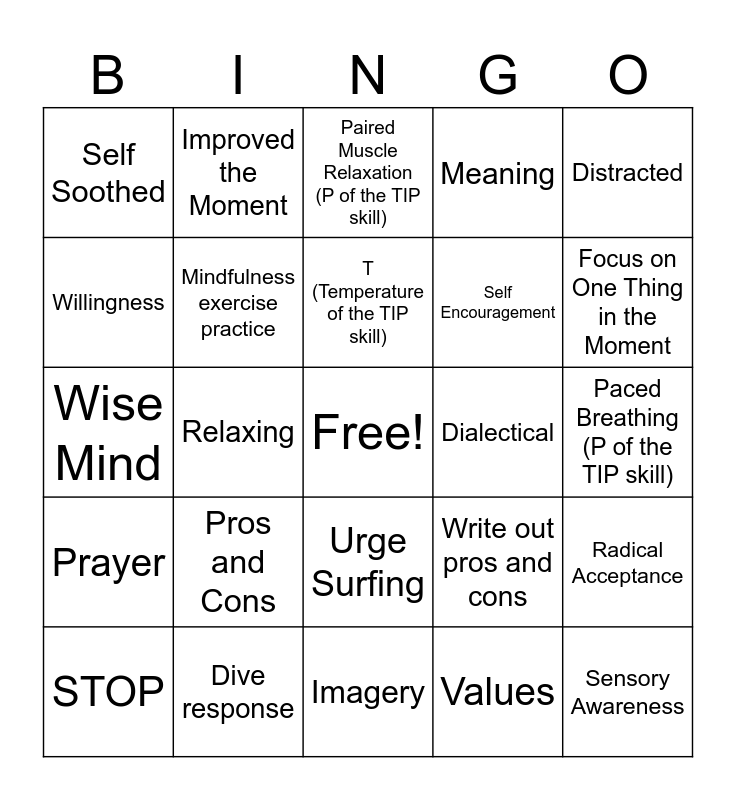 | B | I | N | G | O |
|---|---|---|---|---|
| Self Soothed | Improved the Moment | Paired Muscle Relaxation (P of the TIP skill) | Meaning | Distracted |
| Willingness | Mindfulness exercise practice | T (Temperature of the TIP skill) | Self Encouragement | Focus on One Thing in the Moment |
| Wise Mind | Relaxing | Free! | Dialectical | Paced Breathing (P of the TIP skill) |
| Prayer | Pros and Cons | Urge Surfing | Write out pros and cons | Radical Acceptance |
| STOP | Dive response | Imagery | Values | Sensory Awareness |